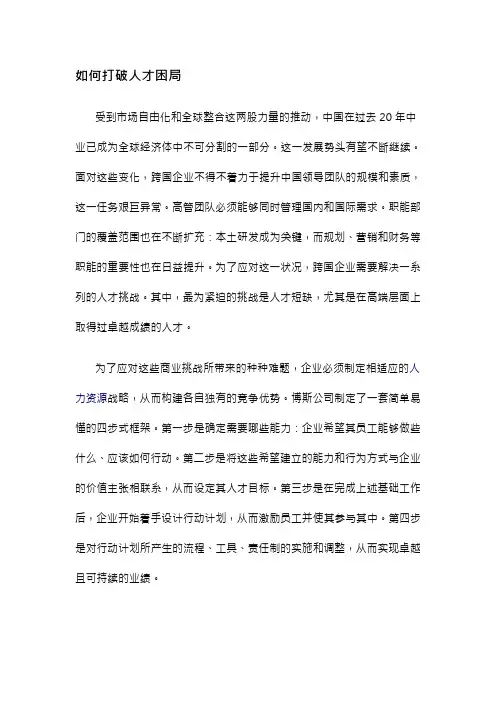 如何打破人才困局

受到市场自由化和全球整合这两股力量的推动，中国在过去 20 年中业已成为全球经济体中不可分割的一部分。这一发展势头有望不断继续。面对这些变化，跨国企业不得不着力于提升中国领导团队的规模和素质，这一任务艰巨异常。高管团队必须能够同时管理国内和国际需求。职能部门的覆盖范围也在不断扩充：本土研发成为关键，而规划、营销和财务等职能的重要性也在日益提升。为了应对这一状况，跨国企业需要解决一系列的人才挑战。其中，最为紧迫的挑战是人才短缺，尤其是在高端层面上取得过卓越成绩的人才。

为了应对这些商业挑战所带来的种种难题，企业必须制定相适应的人力资源战略，从而构建各自独有的竞争优势。博斯公司制定了一套简单易懂的四步式框架。第一步是确定需要哪些能力：企业希望其员工能够做些什么、应该如何行动。第二步是将这些希望建立的能力和行为方式与企业的价值主张相联系，从而设定其人才目标。第三步是在完成上述基础工作后，企业开始着手设计行动计划，从而激励员工并使其参与其中。第四步是对行动计划所产生的流程、工具、责任制的实施和调整，从而实现卓越且可持续的业绩。